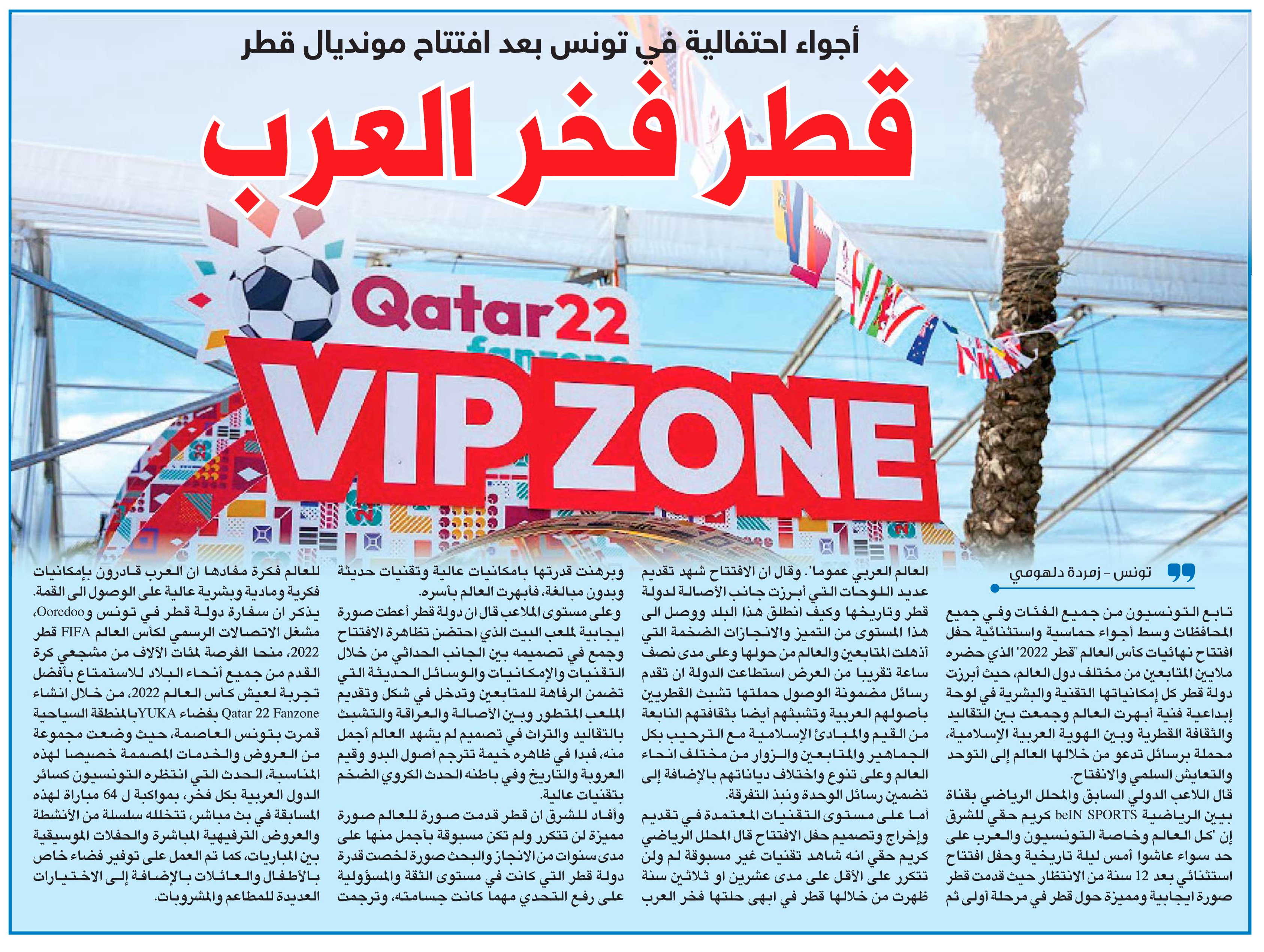 أجواء احتفالية في تونس بعد افتتاح مونديال قطر

قطر فخر العرب

Qatar22
fanzone
VIP ZONE

تونس - زمردة دلهومي

تابع التونسيون من جميع الفئات وفي جميع المحافظات وسط أجواء حماسية واستثنائية حفل افتتاح نهائيات كأس العالم "قطر 2022" الذي حضره ملايين المتابعين من مختلف دول العالم، حيث أبرزت دولة قطر كل إمكانياتها التقنية والبشرية في لوحة إبداعية فنية أبهرت العالم وجمعت بين التقاليد والثقافة القطرية وبين الهوية العربية الإسلامية، محملة برسائل تدعو من خلالها العالم إلى التوحد والتعايش السلمي والانفتاح.
قال اللاعب الدولي السابق والمحلل الرياضي بقناة بين الرياضية beIN SPORTS كريم حقي للشرق إن "كل العالم وخاصة التونسيون والعرب على حد سواء عاشوا أمس ليلة تاريخية وحفل افتتاح استثنائي بعد 12 سنة من الانتظار حيث قدمت قطر صورة ايجابية ومميزة حول قطر في مرحلة أولى ثم العالم العربي عموما". وقال ان الافتتاح شهد تقديم عديد اللوحات التي أبرزت جانب الأصالة لدولة قطر وتاريخها وكيف انطلق هذا البلد ووصل الى هذا المستوى من التميز والانجازات الضخمة التي أذهلت المتابعين والعالم من حولها وعلى مدى نصف ساعة تقريبا من العرض استطاعت الدولة ان تقدم رسائل مضمونة الوصول حملتها تشبث القطريين بأصولهم العربية وتشبثهم أيضا بثقافتهم النابعة من القيم والمبادئ الإسلامية مع الترحيب بكل الجماهير والمتابعين والزوار من مختلف انحاء العالم وعلى تنوع واختلاف دياناتهم بالإضافة إلى تضمين رسائل الوحدة ونبذ التفرقة.
أما على مستوى التقنيات المعتمدة في تقديم وإخراج وتصميم حفل الافتتاح قال المحلل الرياضي كريم حقي انه شاهد تقنيات غير مسبوقة لم ولن تتكرر على الأقل على مدى عشرين او ثلاثين سنة ظهرت من خلالها قطر في ابهى حلتها فخر العرب وبرهنت قدرتها بامكانيات عالية وتقنيات حديثة وبدون مبالغة، فأبهرت العالم بأسره.
وعلى مستوى الملاعب قال ان دولة قطر أعطت صورة ايجابية لملعب البيت الذي احتضن تظاهرة الافتتاح وجمع في تصميمه بين الجانب الحداثي من خلال التقنيات والإمكانيات والوسائل الحديثة التي تضمن الرفاهة للمتابعين وتدخل في شكل وتقديم الملعب المتطور وبين الأصالة والعراقة والتشبث بالتقاليد والتراث في تصميم لم يشهد العالم أجمل منه، فبدا في ظاهره خيمة تترجم أصول البدو وقيم العروبة والتاريخ وفي باطنه الحدث الكروي الضخم بتقنيات عالية.
وأفاد للشرق ان قطر قدمت صورة للعالم صورة مميزة لن تتكرر ولم تكن مسبوقة بأجمل منها على مدى سنوات من الانجاز والبحث صورة لخصت قدرة دولة قطر التي كانت في مستوى الثقة والمسؤولية على رفع التحدي مهما كانت جسامته، وترجمت للعالم فكرة مفادها ان العرب قادرون بإمكانيات فكرية ومادية وبشرية عالية على الوصول الى القمة.
يذكر ان سفارة دولة قطر في تونس وOoredoo، مشغل الاتصالات الرسمي لكأس العالم FIFA قطر 2022، منحا الفرصة لمئات الآلاف من مشجعي كرة القدم من جميع أنحاء البلاد للاستمتاع بأفضل تجربة لعيش كأس العالم 2022، من خلال انشاء Qatar 22 Fanzone بفضاء YUKA بالمنطقة السياحية قمرت بتونس العاصمة، حيث وضعت مجموعة من العروض والخدمات المصممة خصيصا لهذه المناسبة، الحدث التي انتظره التونسيون كسائر الدول العربية بكل فخر، بمواكبة ل 64 مباراة لهذه المسابقة في بث مباشر، تتخلله سلسلة من الأنشطة والعروض الترفيهية المباشرة والحفلات الموسيقية بين المباريات، كما تم العمل على توفير فضاء خاص بالأطفال والعائلات بالإضافة إلى الاختيارات العديدة للمطاعم والمشروبات.